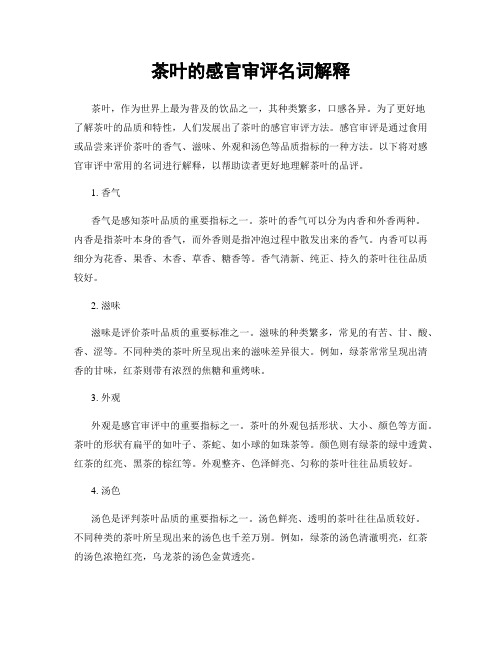 茶叶的感官审评名词解释

茶叶，作为世界上最为普及的饮品之一，其种类繁多，口感各异。为了更好地了解茶叶的品质和特性，人们发展出了茶叶的感官审评方法。感官审评是通过食用或品尝来评价茶叶的香气、滋味、外观和汤色等品质指标的一种方法。以下将对感官审评中常用的名词进行解释，以帮助读者更好地理解茶叶的品评。

1. 香气

香气是感知茶叶品质的重要指标之一。茶叶的香气可以分为内香和外香两种。内香是指茶叶本身的香气，而外香则是指冲泡过程中散发出来的香气。内香可以再细分为花香、果香、木香、草香、糖香等。香气清新、纯正、持久的茶叶往往品质较好。

2. 滋味

滋味是评价茶叶品质的重要标准之一。滋味的种类繁多，常见的有苦、甘、酸、香、涩等。不同种类的茶叶所呈现出来的滋味差异很大。例如，绿茶常常呈现出清香的甘味，红茶则带有浓烈的焦糖和重烤味。

3. 外观

外观是感官审评中的重要指标之一。茶叶的外观包括形状、大小、颜色等方面。茶叶的形状有扁平的如叶子、茶蛇、如小球的如珠茶等。颜色则有绿茶的绿中透黄、红茶的红亮、黑茶的棕红等。外观整齐、色泽鲜亮、匀称的茶叶往往品质较好。

4. 汤色

汤色是评判茶叶品质的重要指标之一。汤色鲜亮、透明的茶叶往往品质较好。不同种类的茶叶所呈现出来的汤色也千差万别。例如，绿茶的汤色清澈明亮，红茶的汤色浓艳红亮，乌龙茶的汤色金黄透亮。